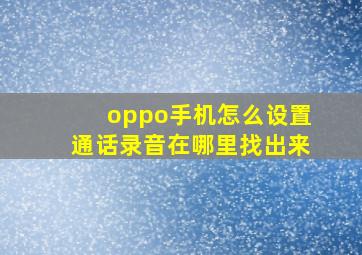 oppo手机怎么设置
通话录音在哪里找出来